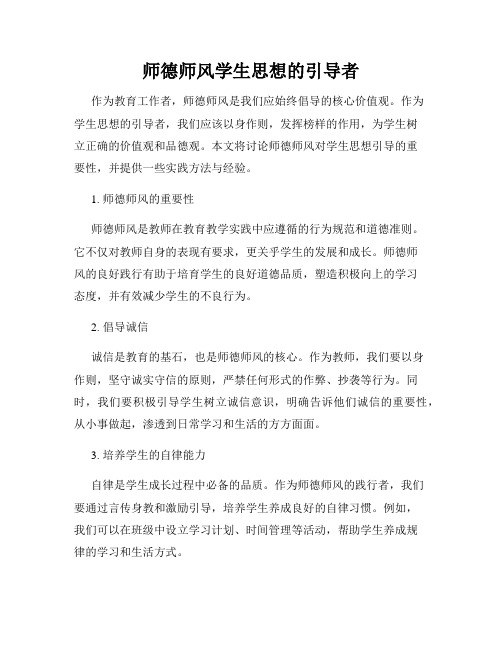 师德师风学生思想的引导者

作为教育工作者，师德师风是我们应始终倡导的核心价值观。作为学生思想的引导者，我们应该以身作则，发挥榜样的作用，为学生树立正确的价值观和品德观。本文将讨论师德师风对学生思想引导的重要性，并提供一些实践方法与经验。

1. 师德师风的重要性

师德师风是教师在教育教学实践中应遵循的行为规范和道德准则。它不仅对教师自身的表现有要求，更关乎学生的发展和成长。师德师风的良好践行有助于培育学生的良好道德品质，塑造积极向上的学习态度，并有效减少学生的不良行为。

2. 倡导诚信

诚信是教育的基石，也是师德师风的核心。作为教师，我们要以身作则，坚守诚实守信的原则，严禁任何形式的作弊、抄袭等行为。同时，我们要积极引导学生树立诚信意识，明确告诉他们诚信的重要性，从小事做起，渗透到日常学习和生活的方方面面。

3. 培养学生的自律能力

自律是学生成长过程中必备的品质。作为师德师风的践行者，我们要通过言传身教和激励引导，培养学生养成良好的自律习惯。例如，我们可以在班级中设立学习计划、时间管理等活动，帮助学生养成规律的学习和生活方式。